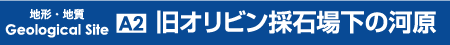 地形・地質
Geological Site

A2 旧オリビン採石場下の河原